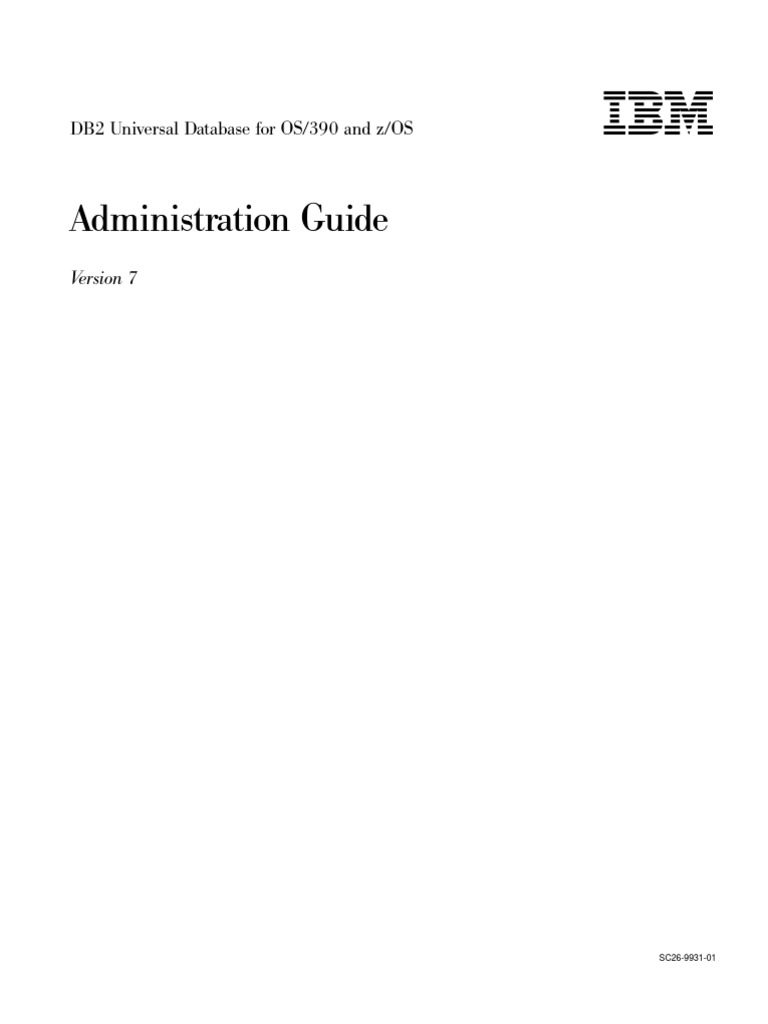 DB2 Universal Database for OS/390 and z/OS

IBM

Administration Guide

Version 7

SC26-9931-01